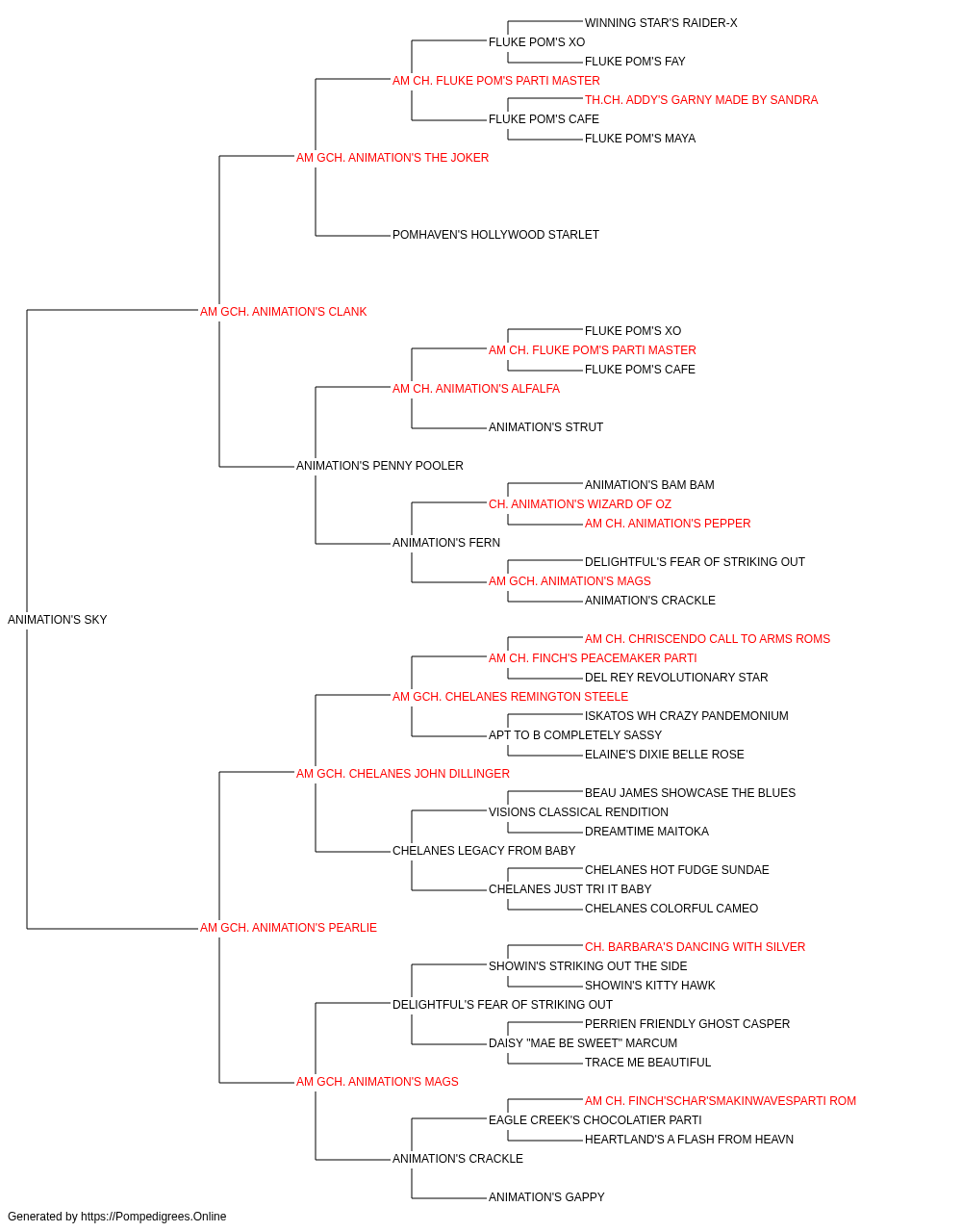 WINNING STAR'S RAIDER-X
FLUKE POM'S XO
FLUKE POM'S FAY
AM CH. FLUKE POM'S PARTI MASTER
TH.CH. ADDY'S GARNY MADE BY SANDRA
FLUKE POM'S CAFE
FLUKE POM'S MAYA
AM GCH. ANIMATION'S THE JOKER
POMHAVEN'S HOLLYWOOD STARLET
AM GCH. ANIMATION'S CLANK
FLUKE POM'S XO
AM CH. FLUKE POM'S PARTI MASTER
FLUKE POM'S CAFE
AM CH. ANIMATION'S ALFALFA
ANIMATION'S STRUT
ANIMATION'S PENNY POOLER
ANIMATION'S BAM BAM
CH. ANIMATION'S WIZARD OF OZ
AM CH. ANIMATION'S PEPPER
ANIMATION'S FERN
DELIGHTFUL'S FEAR OF STRIKING OUT
AM GCH. ANIMATION'S MAGS
ANIMATION'S CRACKLE
ANIMATION'S SKY
AM CH. CHRISCENDO CALL TO ARMS ROMS
AM CH. FINCH'S PEACEMAKER PARTI
DEL REY REVOLUTIONARY STAR
AM GCH. CHELANES REMINGTON STEELE
ISKATOS WH CRAZY PANDEMONIUM
APT TO B COMPLETELY SASSY
ELAINE'S DIXIE BELLE ROSE
AM GCH. CHELANES JOHN DILLINGER
BEAU JAMES SHOWCASE THE BLUES
VISIONS CLASSICAL RENDITION
DREAMTIME MAITOKA
CHELANES LEGACY FROM BABY
CHELANES HOT FUDGE SUNDAE
CHELANES JUST TRI IT BABY
CHELANES COLORFUL CAMEO
AM GCH. ANIMATION'S PEARLIE
CH. BARBARA'S DANCING WITH SILVER
SHOWIN'S STRIKING OUT THE SIDE
SHOWIN'S KITTY HAWK
DELIGHTFUL'S FEAR OF STRIKING OUT
PERRIEN FRIENDLY GHOST CASPER
DAISY "MAE BE SWEET" MARCUM
TRACE ME BEAUTIFUL
AM GCH. ANIMATION'S MAGS
AM CH. FINCH'SCHAR'SMAKINWAVESPARTI ROM
EAGLE CREEK'S CHOCOLATIER PARTI
HEARTLAND'S A FLASH FROM HEAVN
ANIMATION'S CRACKLE
ANIMATION'S GAPPY
Generated by https://Pompedigrees.Online